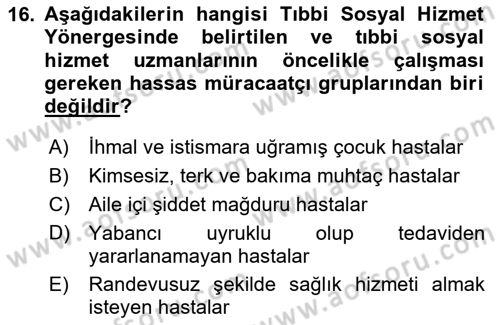 16. Aşağıdakilerin hangisi Tıbbi Sosyal Hizmet Yönergesinde belirtilen ve tıbbi sosyal hizmet uzmanlarının öncelikle çalışması gereken hassas müracaatçı gruplarından biri değildir?

A) İhmal ve istismara uğramış çocuk hastalar
B) Kimsesiz, terk ve bakıma muhtaç hastalar
C) Aile içi şiddet mağduru hastalar
D) Yabancı uyruklu olup tedaviden yararlanamayan hastalar
E) Randevusuz şekilde sağlık hizmeti almak isteyen hastalar

www.aofsoru.com